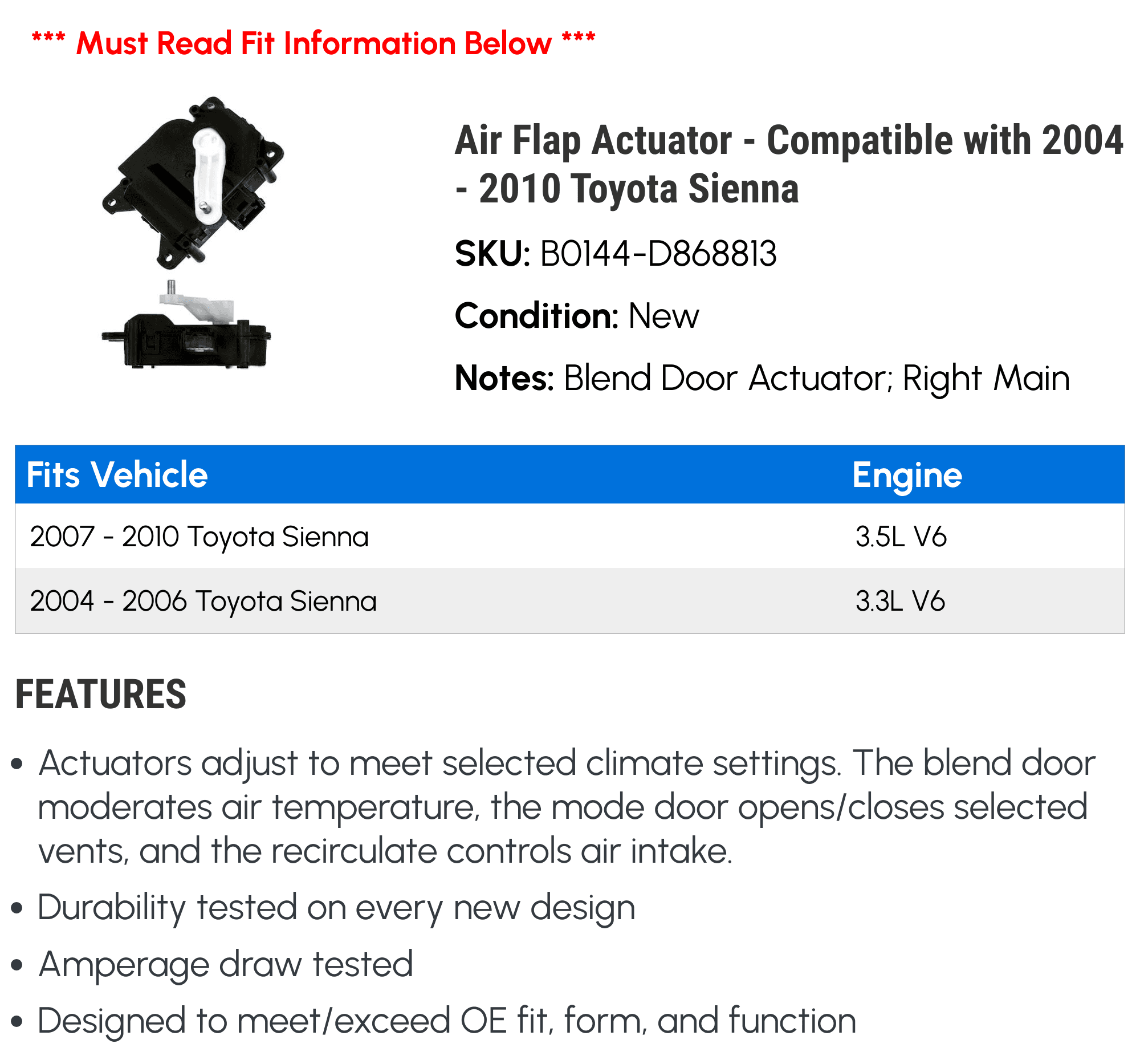 *** Must Read Fit Information Below ***

Air Flap Actuator - Compatible with 2004 - 2010 Toyota Sienna

SKU: B0144-D868813

Condition: New

Notes: Blend Door Actuator; Right Main

| Fits Vehicle | Engine |
|---|---|
| 2007 - 2010 Toyota Sienna | 3.5L V6 |
| 2004 - 2006 Toyota Sienna | 3.3L V6 |

FEATURES

• Actuators adjust to meet selected climate settings. The blend door moderates air temperature, the mode door opens/closes selected vents, and the recirculate controls air intake.
• Durability tested on every new design
• Amperage draw tested
• Designed to meet/exceed OE fit, form, and function